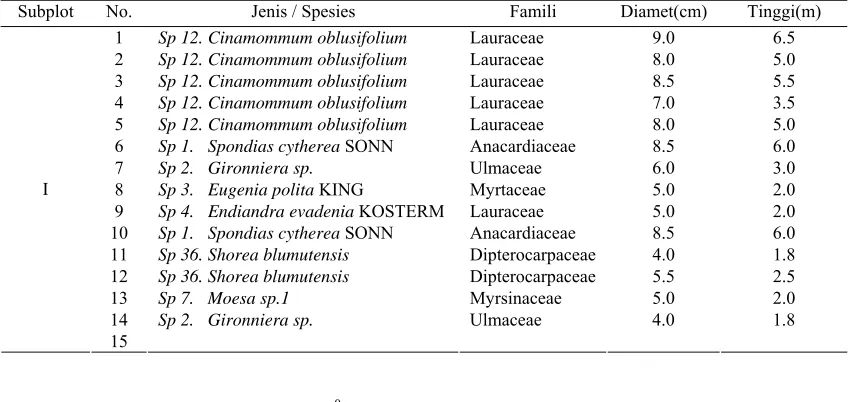 | Subplot | No. | Jenis / Spesies | Famili | Diamet(cm) | Tinggi(m) |
|---|---|---|---|---|---|
| I | 1 | Sp 12. Cinamommum oblusifolium | Lauraceae | 9.0 | 6.5 |
| | 2 | Sp 12. Cinamommum oblusifolium | Lauraceae | 8.0 | 5.0 |
| | 3 | Sp 12. Cinamommum oblusifolium | Lauraceae | 8.5 | 5.5 |
| | 4 | Sp 12. Cinamommum oblusifolium | Lauraceae | 7.0 | 3.5 |
| | 5 | Sp 12. Cinamommum oblusifolium | Lauraceae | 8.0 | 5.0 |
| | 6 | Sp 1. Spondias cytherea SONN | Anacardiaceae | 8.5 | 6.0 |
| | 7 | Sp 2. Gironniera sp. | Ulmaceae | 6.0 | 3.0 |
| | 8 | Sp 3. Eugenia polita KING | Myrtaceae | 5.0 | 2.0 |
| | 9 | Sp 4. Endiandra evadenia KOSTERM | Lauraceae | 5.0 | 2.0 |
| | 10 | Sp 1. Spondias cytherea SONN | Anacardiaceae | 8.5 | 6.0 |
| | 11 | Sp 36. Shorea blumutensis | Dipterocarpaceae | 4.0 | 1.8 |
| | 12 | Sp 36. Shorea blumutensis | Dipterocarpaceae | 5.5 | 2.5 |
| | 13 | Sp 7. Moesa sp.1 | Myrsinaceae | 5.0 | 2.0 |
| | 14 | Sp 2. Gironniera sp. | Ulmaceae | 4.0 | 1.8 |
| | 15 | | | | |